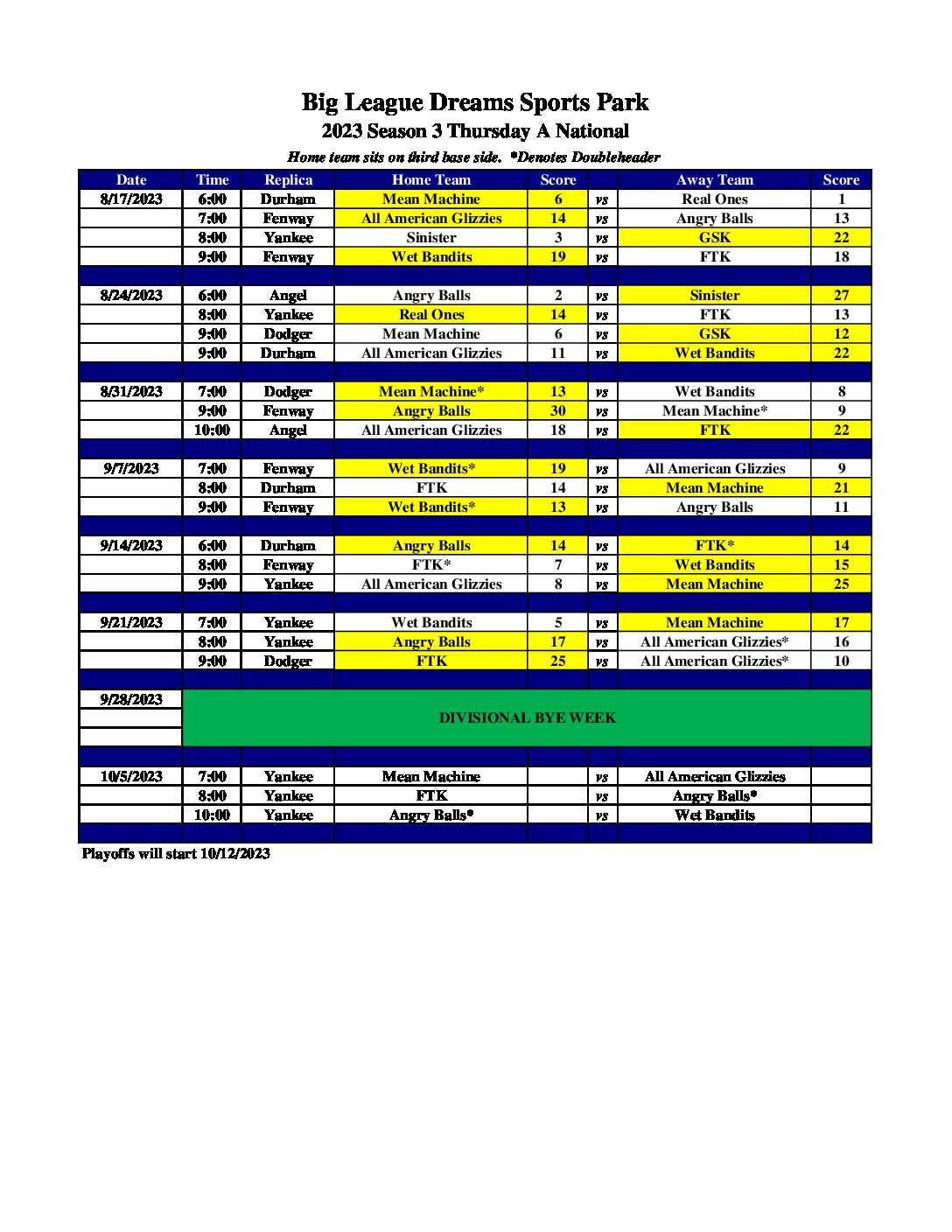 Big League Dreams Sports Park
2023 Season 3 Thursday A National
Home team sits on third base side. *Denotes Doubleheader

| Date | Time | Replica | Home Team | Score | | Away Team | Score |
|---|---|---|---|---|---|---|---|
| 8/17/2023 | 6:00 | Durham | Mean Machine | 6 | vs | Real Ones | 1 |
| | 7:00 | Fenway | All American Glizzies | 14 | vs | Angry Balls | 13 |
| | 8:00 | Yankee | Sinister | 3 | vs | GSK | 22 |
| | 9:00 | Fenway | Wet Bandits | 19 | vs | FTK | 18 |
| | | | | | | | |
| 8/24/2023 | 6:00 | Angel | Angry Balls | 2 | vs | Sinister | 27 |
| | 8:00 | Yankee | Real Ones | 14 | vs | FTK | 13 |
| | 9:00 | Dodger | Mean Machine | 6 | vs | GSK | 12 |
| | 9:00 | Durham | All American Glizzies | 11 | vs | Wet Bandits | 22 |
| | | | | | | | |
| 8/31/2023 | 7:00 | Dodger | Mean Machine* | 13 | vs | Wet Bandits | 8 |
| | 9:00 | Fenway | Angry Balls | 30 | vs | Mean Machine* | 9 |
| | 10:00 | Angel | All American Glizzies | 18 | vs | FTK | 22 |
| | | | | | | | |
| 9/7/2023 | 7:00 | Fenway | Wet Bandits* | 19 | vs | All American Glizzies | 9 |
| | 8:00 | Durham | FTK | 14 | vs | Mean Machine | 21 |
| | 9:00 | Fenway | Wet Bandits* | 13 | vs | Angry Balls | 11 |
| | | | | | | | |
| 9/14/2023 | 6:00 | Durham | Angry Balls | 14 | vs | FTK* | 14 |
| | 8:00 | Fenway | FTK* | 7 | vs | Wet Bandits | 15 |
| | 9:00 | Yankee | All American Glizzies | 8 | vs | Mean Machine | 25 |
| | | | | | | | |
| 9/21/2023 | 7:00 | Yankee | Wet Bandits | 5 | vs | Mean Machine | 17 |
| | 8:00 | Yankee | Angry Balls | 17 | vs | All American Glizzies* | 16 |
| | 9:00 | Dodger | FTK | 25 | vs | All American Glizzies* | 10 |
| | | | | | | | |
| 9/28/2023 | DIVISIONAL BYE WEEK | | | | | | |
| | | | | | | | |
| 10/5/2023 | 7:00 | Yankee | Mean Machine | | vs | All American Glizzies | |
| | 8:00 | Yankee | FTK | | vs | Angry Balls* | |
| | 10:00 | Yankee | Angry Balls* | | vs | Wet Bandits | |

Playoffs will start 10/12/2023